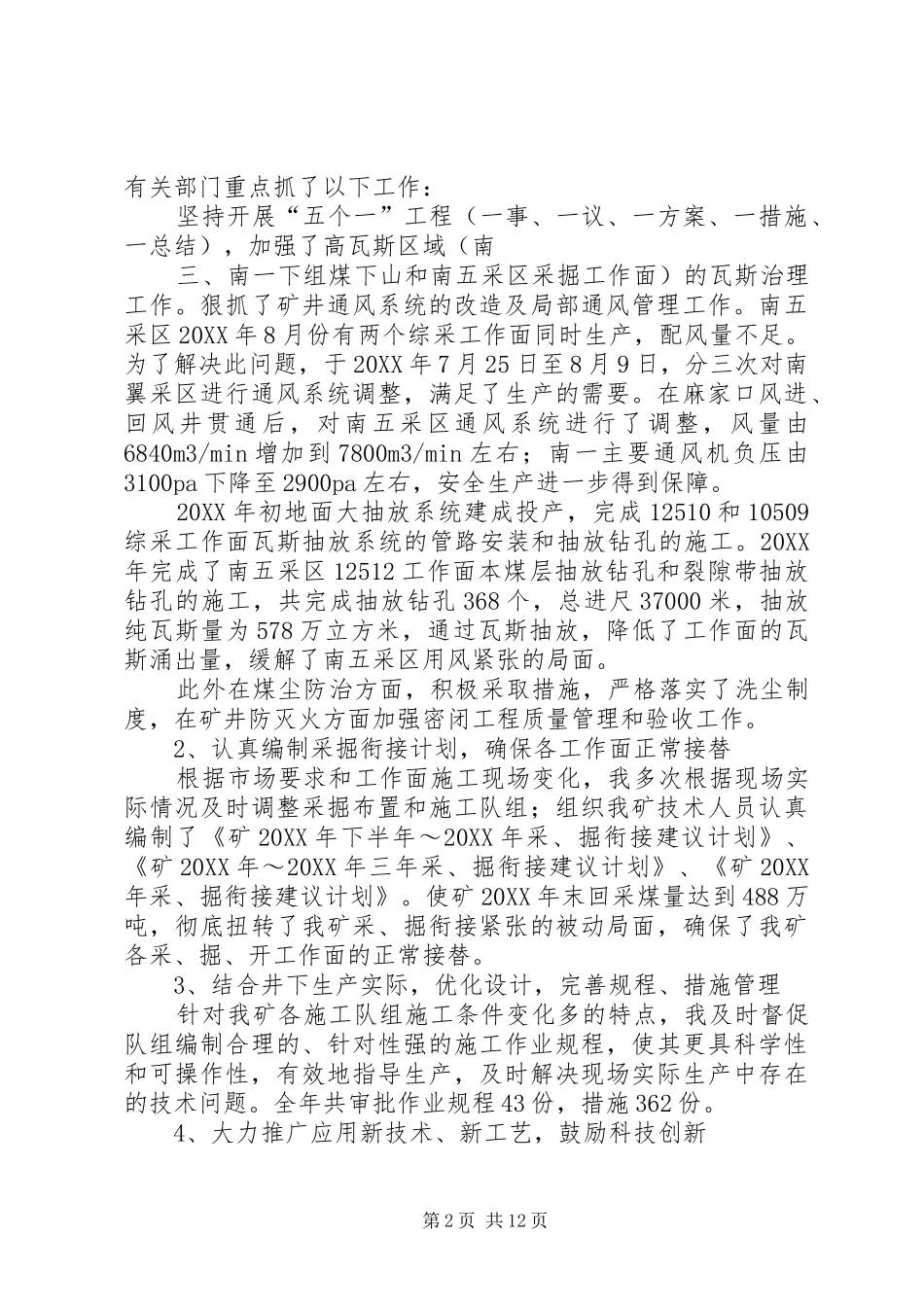 有关部门重点抓了以下工作：

坚持开展“五个一”工程（一事、一议、一方案、一措施、一总结），加强了高瓦斯区域（南

三、南一下组煤下山和南五采区采掘工作面）的瓦斯治理工作。狠抓了矿井通风系统的改造及局部通风管理工作。南五采区20XX年8月份有两个综采工作面同时生产，配风量不足。为了解决此问题，于20XX年7月25日至8月9日，分三次对南翼采区进行通风系统调整，满足了生产的需要。在麻家口风进、回风井贯通后，对南五采区通风系统进行了调整，风量由6840m3/min增加到7800m3/min左右；南一主要通风机负压由3100pa下降至2900pa左右，安全生产进一步得到保障。

20XX年初地面大抽放系统建成投产，完成12510和10509综采工作面瓦斯抽放系统的管路安装和抽放钻孔的施工。20XX年完成了南五采区12512工作面本煤层抽放钻孔和裂隙带抽放钻孔的施工，共完成抽放钻孔368个，总进尺37000米，抽放纯瓦斯量为578万立方米，通过瓦斯抽放，降低了工作面的瓦斯涌出量，缓解了南五采区用风紧张的局面。

此外在煤尘防治方面，积极采取措施，严格落实了洗尘制度，在矿井防灭火方面加强密闭工程质量管理和验收工作。

2、认真编制采掘衔接计划，确保各工作面正常接替

根据市场要求和工作面施工现场变化，我多次根据现场实际情况及时调整采掘布置和施工队组；组织我矿技术人员认真编制了《矿20XX年下半年～20XX年采、掘衔接建议计划》、《矿20XX年～20XX年三年采、掘衔接建议计划》、《矿20XX年采、掘衔接建议计划》。使矿20XX年末回采煤量达到488万吨，彻底扭转了我矿采、掘衔接紧张的被动局面，确保了我矿各采、掘、开工作面的正常接替。

3、结合井下生产实际，优化设计，完善规程、措施管理

针对我矿各施工队组施工条件变化多的特点，我及时督促队组编制合理的、针对性强的施工作业规程，使其更具科学性和可操作性，有效地指导生产，及时解决现场实际生产中存在的技术问题。全年共审批作业规程43份，措施362份。

4、大力推广应用新技术、新工艺，鼓励科技创新

第2页 共12页